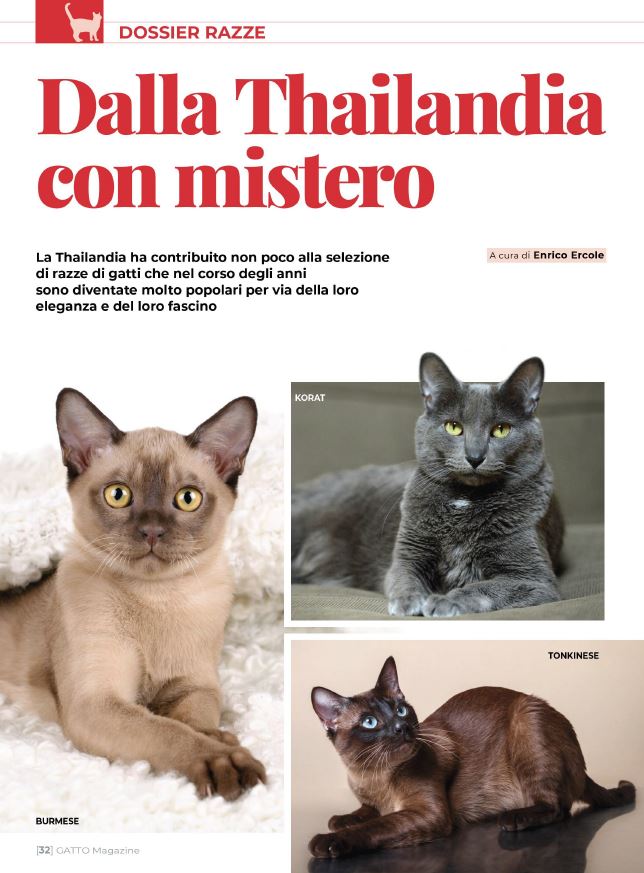 DOSSIER RAZZE

Dalla Thailandia con mistero

La Thailandia ha contribuito non poco alla selezione di razze di gatti che nel corso degli anni sono diventate molto popolari per via della loro eleganza e del loro fascino

A cura di Enrico Ercole

KORAT

TONKINESE

BURMESE

[32] GATTO Magazine